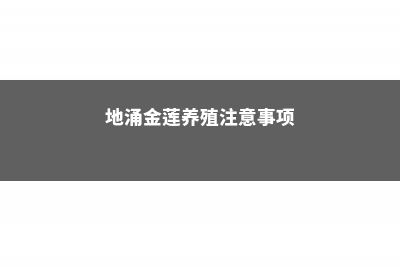 地涌金莲养殖注意事项